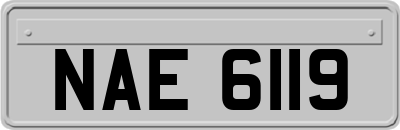 NAE 6119